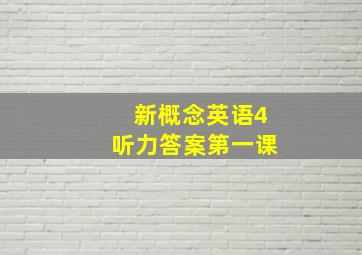 新概念英语4
听力答案第一课